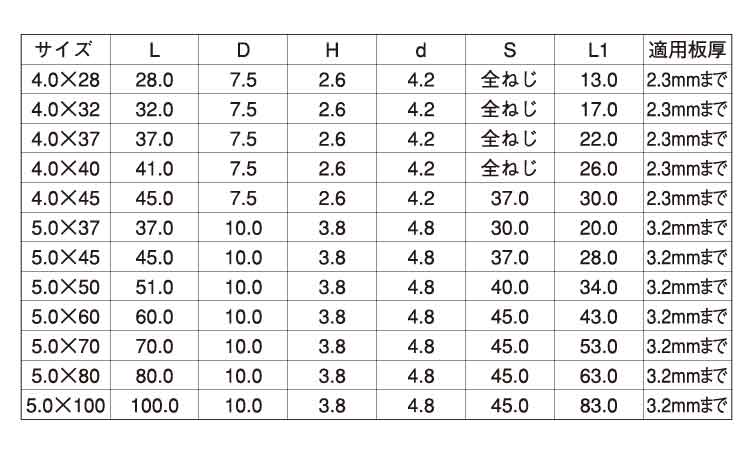 | サイズ | L | D | H | d | S | L1 | 適用板厚 |
|---|---|---|---|---|---|---|---|
| 4.0×28 | 28.0 | 7.5 | 2.6 | 4.2 | 全ねじ | 13.0 | 2.3mmまで |
| 4.0×32 | 32.0 | 7.5 | 2.6 | 4.2 | 全ねじ | 17.0 | 2.3mmまで |
| 4.0×37 | 37.0 | 7.5 | 2.6 | 4.2 | 全ねじ | 22.0 | 2.3mmまで |
| 4.0×40 | 41.0 | 7.5 | 2.6 | 4.2 | 全ねじ | 26.0 | 2.3mmまで |
| 4.0×45 | 45.0 | 7.5 | 2.6 | 4.2 | 37.0 | 30.0 | 2.3mmまで |
| 5.0×37 | 37.0 | 10.0 | 3.8 | 4.8 | 30.0 | 20.0 | 3.2mmまで |
| 5.0×45 | 45.0 | 10.0 | 3.8 | 4.8 | 37.0 | 28.0 | 3.2mmまで |
| 5.0×50 | 51.0 | 10.0 | 3.8 | 4.8 | 40.0 | 34.0 | 3.2mmまで |
| 5.0×60 | 60.0 | 10.0 | 3.8 | 4.8 | 45.0 | 43.0 | 3.2mmまで |
| 5.0×70 | 70.0 | 10.0 | 3.8 | 4.8 | 45.0 | 53.0 | 3.2mmまで |
| 5.0×80 | 80.0 | 10.0 | 3.8 | 4.8 | 45.0 | 63.0 | 3.2mmまで |
| 5.0×100 | 100.0 | 10.0 | 3.8 | 4.8 | 45.0 | 83.0 | 3.2mmまで |